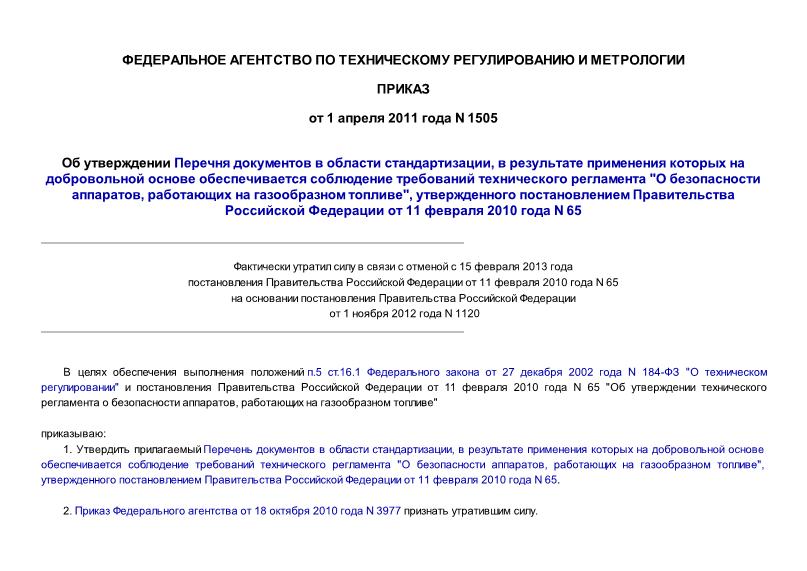 ФЕДЕРАЛЬНОЕ АГЕНТСТВО ПО ТЕХНИЧЕСКОМУ РЕГУЛИРОВАНИЮ И МЕТРОЛОГИИ

ПРИКАЗ

от 1 апреля 2011 года N 1505

Об утверждении Перечня документов в области стандартизации, в результате применения которых на добровольной основе обеспечивается соблюдение требований технического регламента "О безопасности аппаратов, работающих на газообразном топливе", утвержденного постановлением Правительства Российской Федерации от 11 февраля 2010 года N 65

Фактически утратил силу в связи с отменой с 15 февраля 2013 года постановления Правительства Российской Федерации от 11 февраля 2010 года N 65 на основании постановления Правительства Российской Федерации от 1 ноября 2012 года N 1120

В целях обеспечения выполнения положений п.5 ст.16.1 Федерального закона от 27 декабря 2002 года N 184-ФЗ "О техническом регулировании" и постановления Правительства Российской Федерации от 11 февраля 2010 года N 65 "Об утверждении технического регламента о безопасности аппаратов, работающих на газообразном топливе"

приказываю:

1. Утвердить прилагаемый Перечень документов в области стандартизации, в результате применения которых на добровольной основе обеспечивается соблюдение требований технического регламента "О безопасности аппаратов, работающих на газообразном топливе", утвержденного постановлением Правительства Российской Федерации от 11 февраля 2010 года N 65.

2. Приказ Федерального агентства от 18 октября 2010 года N 3977 признать утратившим силу.